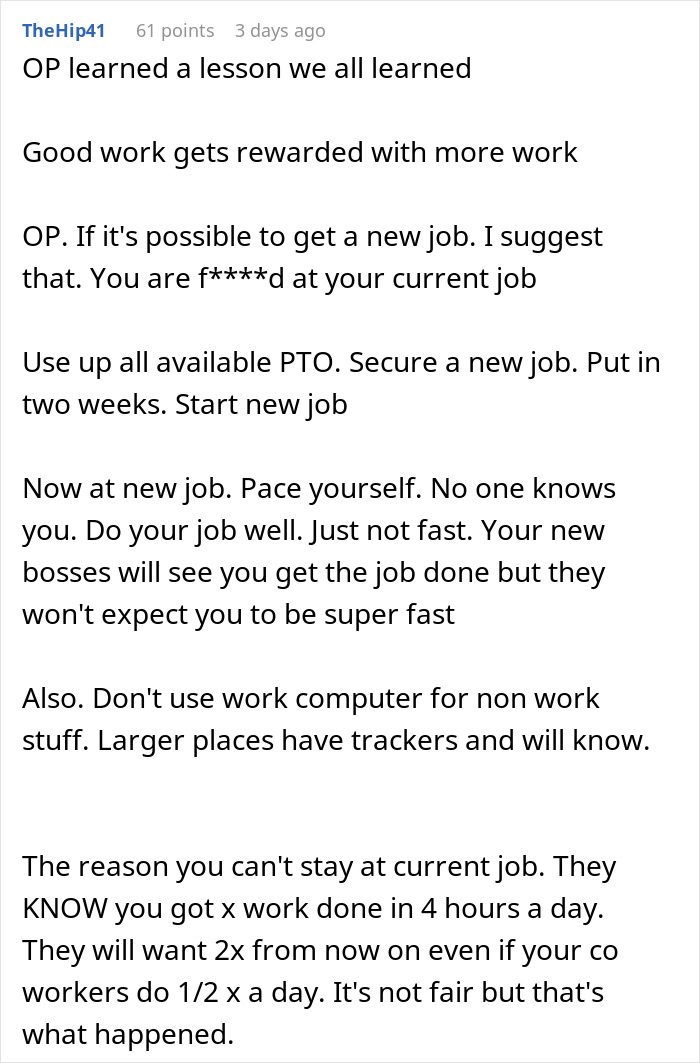 TheHip41 61 points 3 days ago

OP learned a lesson we all learned

Good work gets rewarded with more work

OP. If it's possible to get a new job. I suggest that. You are f****d at your current job

Use up all available PTO. Secure a new job. Put in two weeks. Start new job

Now at new job. Pace yourself. No one knows you. Do your job well. Just not fast. Your new bosses will see you get the job done but they won't expect you to be super fast

Also. Don't use work computer for non work stuff. Larger places have trackers and will know.

The reason you can't stay at current job. They KNOW you got x work done in 4 hours a day. They will want 2x from now on even if your co workers do 1/2 x a day. It's not fair but that's what happened.